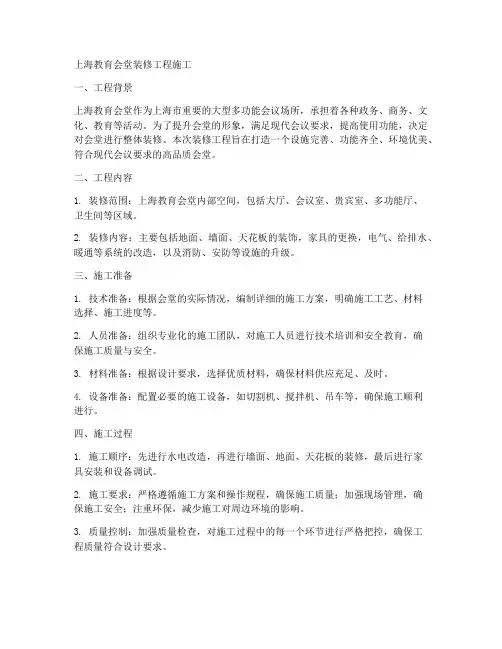 上海教育会堂装修工程施工

一、工程背景

上海教育会堂作为上海市重要的大型多功能会议场所，承担着各种政务、商务、文化、教育等活动。为了提升会堂的形象，满足现代会议要求，提高使用功能，决定对会堂进行整体装修。本次装修工程旨在打造一个设施完善、功能齐全、环境优美、符合现代会议要求的高品质会堂。

二、工程内容

1. 装修范围：上海教育会堂内部空间，包括大厅、会议室、贵宾室、多功能厅、卫生间等区域。

2. 装修内容：主要包括地面、墙面、天花板的装饰，家具的更换，电气、给排水、暖通等系统的改造，以及消防、安防等设施的升级。

三、施工准备

1. 技术准备：根据会堂的实际情况，编制详细的施工方案，明确施工工艺、材料选择、施工进度等。

2. 人员准备：组织专业化的施工团队，对施工人员进行技术培训和安全教育，确保施工质量与安全。

3. 材料准备：根据设计要求，选择优质材料，确保材料供应充足、及时。

4. 设备准备：配置必要的施工设备，如切割机、搅拌机、吊车等，确保施工顺利进行。

四、施工过程

1. 施工顺序：先进行水电改造，再进行墙面、地面、天花板的装修，最后进行家具安装和设备调试。

2. 施工要求：严格遵循施工方案和操作规程，确保施工质量；加强现场管理，确保施工安全；注重环保，减少施工对周边环境的影响。

3. 质量控制：加强质量检查，对施工过程中的每一个环节进行严格把控，确保工程质量符合设计要求。